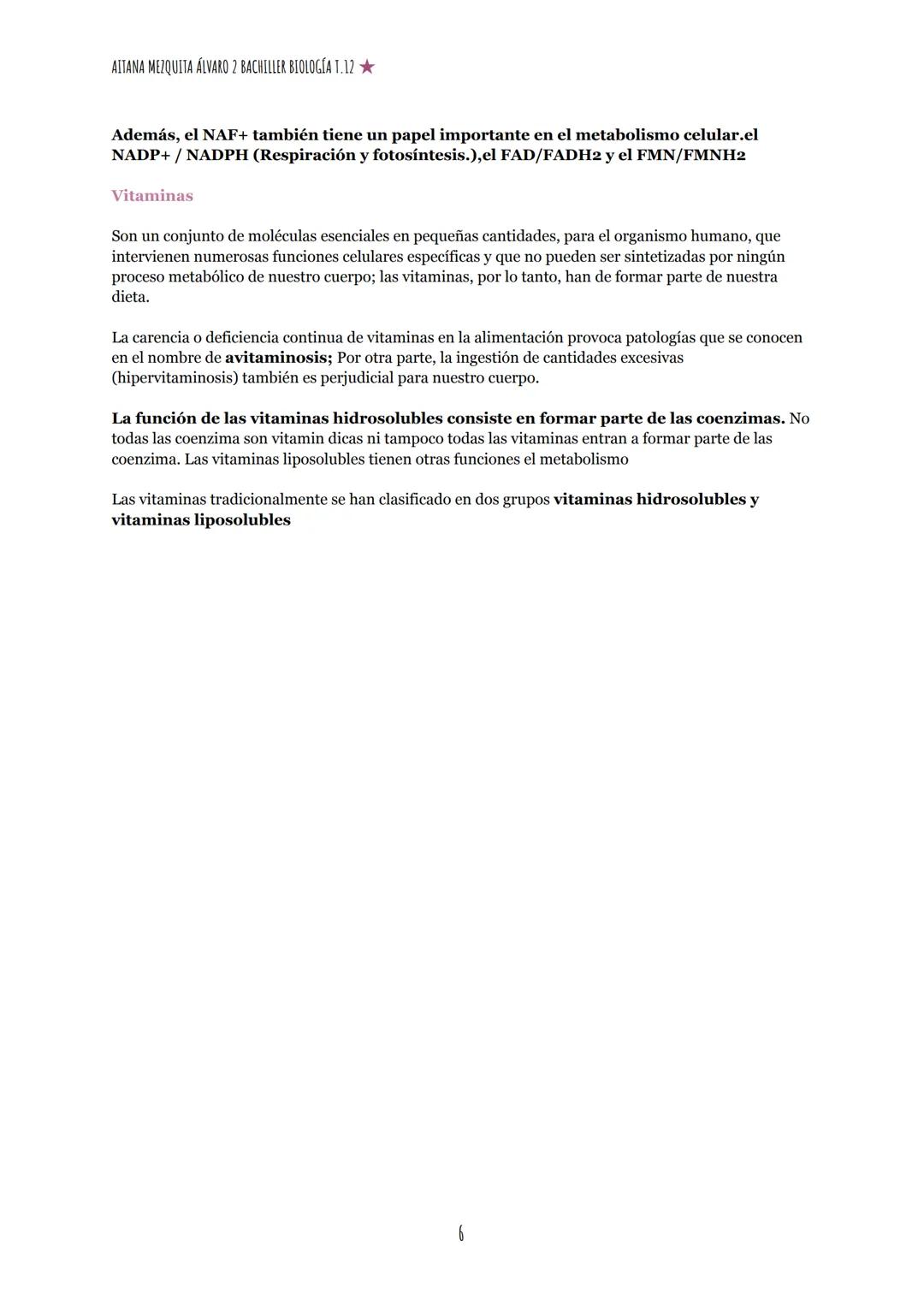 AITANA MEZQUITA ÁLVARO 2 BACHILLER BIOLOGÍA T.12 ★

Además, el NAF+ también tiene un papel importante en el metabolismo celular.el NADP+ / NADPH (Respiración y fotosíntesis.),el FAD/FADH2 y el FMN/FMNH2

Vitaminas

Son un conjunto de moléculas esenciales en pequeñas cantidades, para el organismo humano, que intervienen numerosas funciones celulares específicas y que no pueden ser sintetizadas por ningún proceso metabólico de nuestro cuerpo; las vitaminas, por lo tanto, han de formar parte de nuestra dieta.

La carencia o deficiencia continua de vitaminas en la alimentación provoca patologías que se conocen en el nombre de avitaminosis; Por otra parte, la ingestión de cantidades excesivas (hipervitaminosis) también es perjudicial para nuestro cuerpo.

La función de las vitaminas hidrosolubles consiste en formar parte de las coenzimas. No todas las coenzima son vitamin dicas ni tampoco todas las vitaminas entran a formar parte de las coenzima. Las vitaminas liposolubles tienen otras funciones el metabolismo

Las vitaminas tradicionalmente se han clasificado en dos grupos vitaminas hidrosolubles y vitaminas liposolubles

6